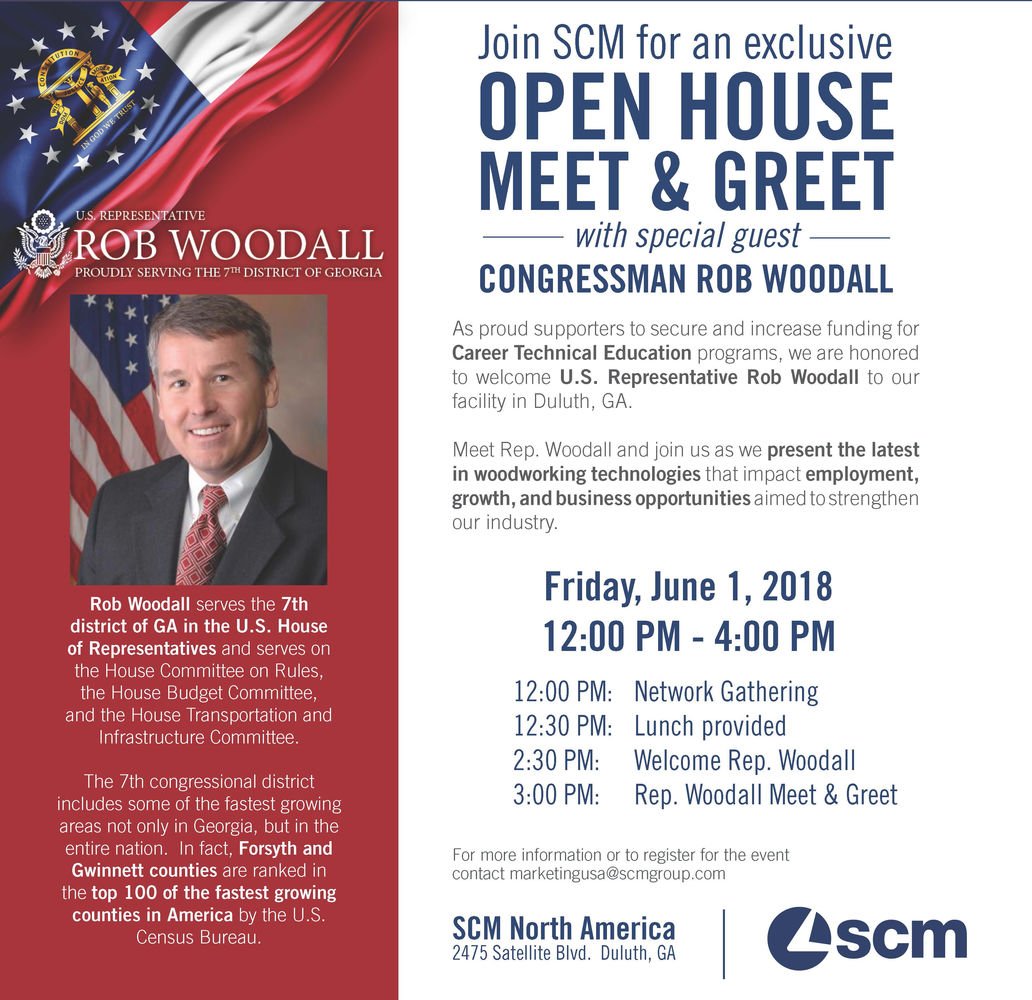 CONSTITUTION

IN GOD WE TRUST

U.S. REPRESENTATIVE
ROB WOODALL
PROUDLY SERVING THE 7TH DISTRICT OF GEORGIA

Rob Woodall serves the 7th district of GA in the U.S. House of Representatives and serves on the House Committee on Rules, the House Budget Committee, and the House Transportation and Infrastructure Committee.

The 7th congressional district includes some of the fastest growing areas not only in Georgia, but in the entire nation. In fact, Forsyth and Gwinnett counties are ranked in the top 100 of the fastest growing counties in America by the U.S. Census Bureau.

Join SCM for an exclusive
OPEN HOUSE
MEET & GREET
with special guest
CONGRESSMAN ROB WOODALL

As proud supporters to secure and increase funding for Career Technical Education programs, we are honored to welcome U.S. Representative Rob Woodall to our facility in Duluth, GA.

Meet Rep. Woodall and join us as we present the latest in woodworking technologies that impact employment, growth, and business opportunities aimed to strengthen our industry.

Friday, June 1, 2018
12:00 PM - 4:00 PM

12:00 PM: Network Gathering
12:30 PM: Lunch provided
2:30 PM: Welcome Rep. Woodall
3:00 PM: Rep. Woodall Meet & Greet

For more information or to register for the event contact marketingusa@scmgroup.com

SCM North America
2475 Satellite Blvd. Duluth, GA

scm